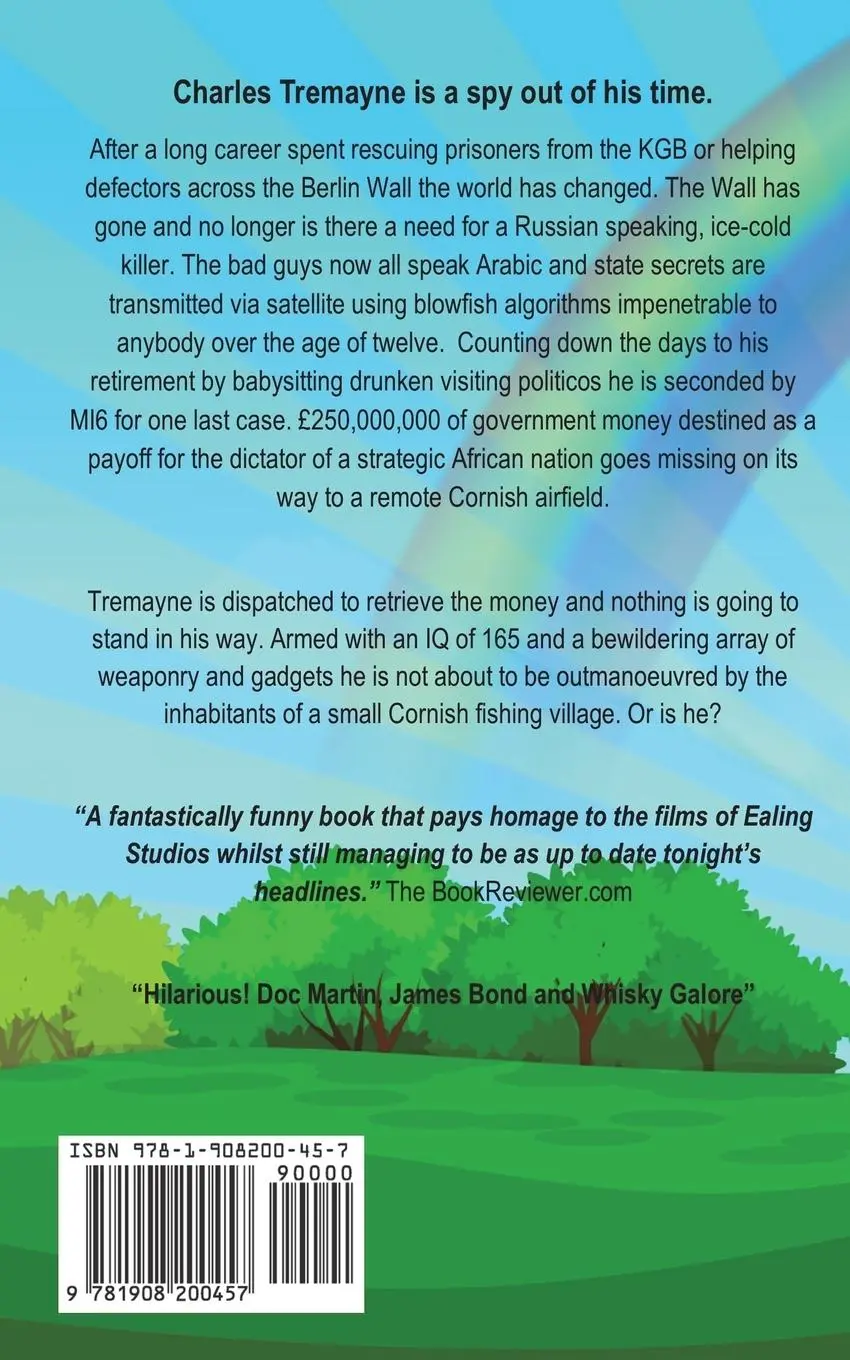 Charles Tremayne is a spy out of his time.

After a long career spent rescuing prisoners from the KGB or helping defectors across the Berlin Wall the world has changed. The Wall has gone and no longer is there a need for a Russian speaking, ice-cold killer. The bad guys now all speak Arabic and state secrets are transmitted via satellite using blowfish algorithms impenetrable to anybody over the age of twelve. Counting down the days to his retirement by babysitting drunken visiting politicos he is seconded by MI6 for one last case. £250,000,000 of government money destined as a payoff for the dictator of a strategic African nation goes missing on its way to a remote Cornish airfield.

Tremayne is dispatched to retrieve the money and nothing is going to stand in his way. Armed with an IQ of 165 and a bewildering array of weaponry and gadgets he is not about to be outmanoeuvred by the inhabitants of a small Cornish fishing village. Or is he?

"A fantastically funny book that pays homage to the films of Ealing Studios whilst still managing to be as up to date tonight's headlines." The BookReviewer.com

"Hilarious! Doc Martin, James Bond and Whisky Galore"

ISBN 978-1-908200-45-7

90000

9 781908 200457